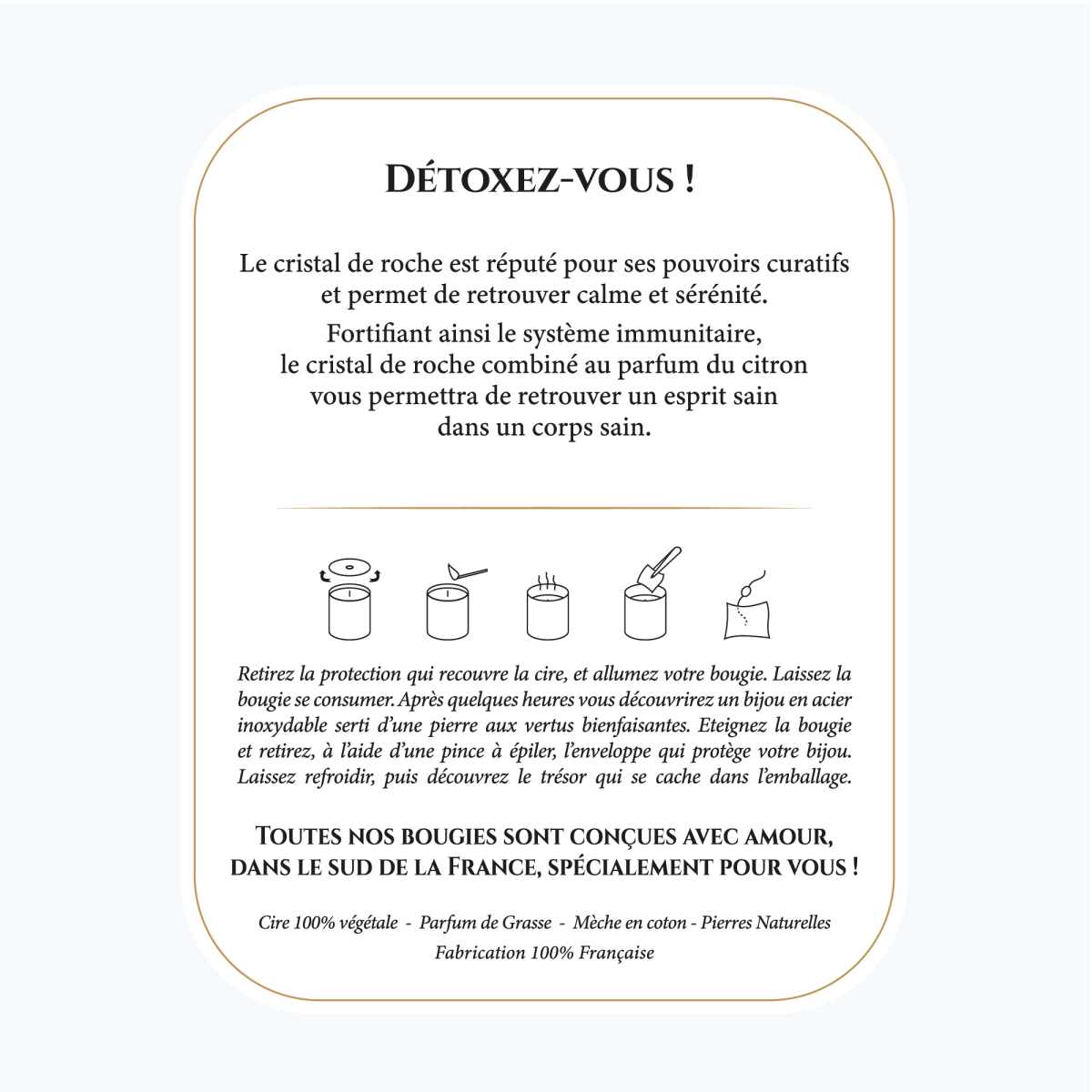 DÉTOXEZ-VOUS !

Le cristal de roche est réputé pour ses pouvoirs curatifs et permet de retrouver calme et sérénité.

Fortifiant ainsi le système immunitaire, le cristal de roche combiné au parfum du citron vous permettra de retrouver un esprit sain dans un corps sain.

Retirez la protection qui recouvre la cire, et allumez votre bougie. Laissez la bougie se consumer. Après quelques heures vous découvrirez un bijou en acier inoxydable serti d'une pierre aux vertus bienfaisantes. Eteignez la bougie et retirez, à l'aide d'une pince à épiler, l'enveloppe qui protège votre bijou. Laissez refroidir, puis découvrez le trésor qui se cache dans l'emballage.

TOUTES NOS BOUGIES SONT CONÇUES AVEC AMOUR, DANS LE SUD DE LA FRANCE, SPÉCIALEMENT POUR VOUS !

Cire 100% végétale - Parfum de Grasse - Mèche en coton - Pierres Naturelles
Fabrication 100% Française